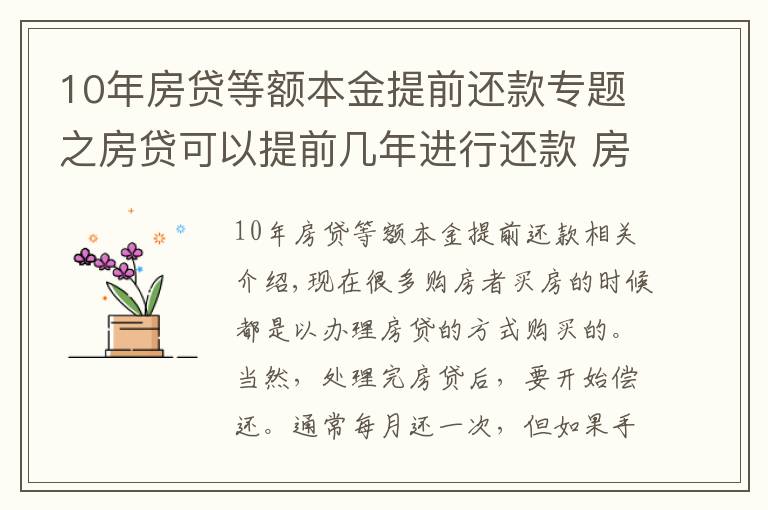 10年房贷等额本金提前还款专题之房贷可以提前几年进行还款 房

10年房贷等额本金提前还款相关介绍,现在很多购房者买房的时候都是以办理房贷的方式购买的。当然，处理完房贷后，要开始偿还。通常每月还一次，但如果手